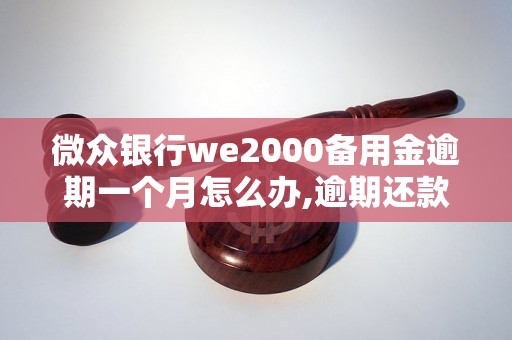 微众银行we2000备用金逾期一个月怎么办,逾期还款